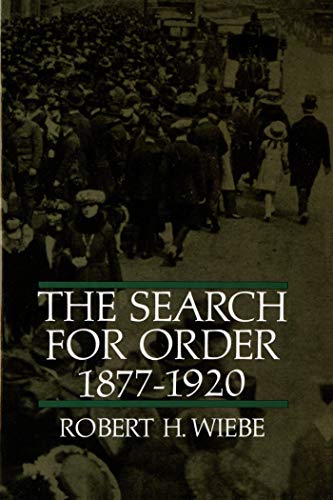 THE SEARCH FOR ORDER
1877-1920

ROBERT H. WIEBE